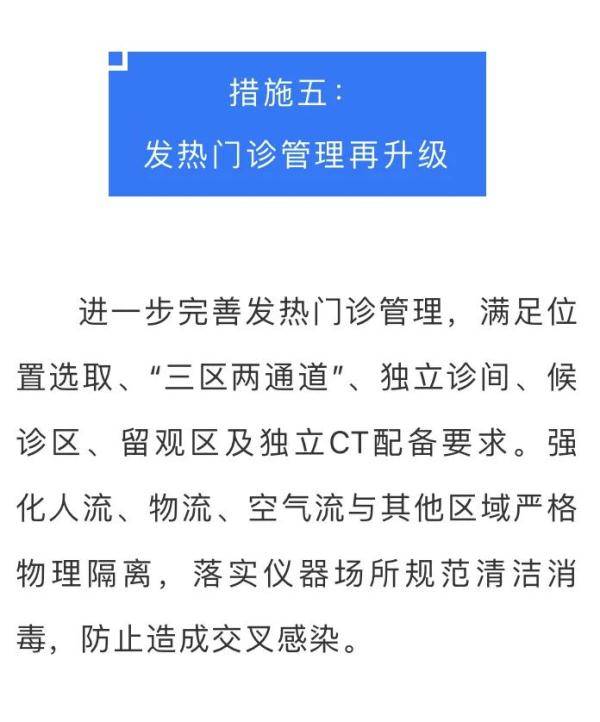 措施五：
发热门诊管理再升级

进一步完善发热门诊管理，满足位置选取、“三区两通道”、独立诊间、候诊区、留观区及独立CT配备要求。强化人流、物流、空气流与其他区域严格物理隔离，落实仪器场所规范清洁消毒，防止造成交叉感染。